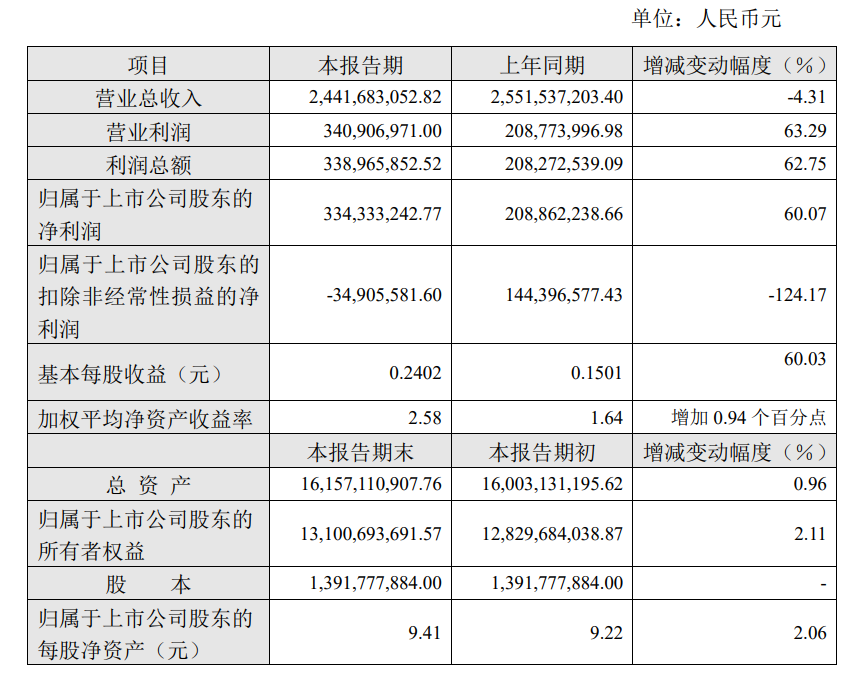 单位：人民币元

| 项目 | 本报告期 | 上年同期 | 增减变动幅度（%） |
|---|---|---|---|
| 营业总收入 | 2,441,683,052.82 | 2,551,537,203.40 | -4.31 |
| 营业利润 | 340,906,971.00 | 208,773,996.98 | 63.29 |
| 利润总额 | 338,965,852.52 | 208,272,539.09 | 62.75 |
| 归属于上市公司股东的净利润 | 334,333,242.77 | 208,862,238.66 | 60.07 |
| 归属于上市公司股东的扣除非经常性损益的净利润 | -34,905,581.60 | 144,396,577.43 | -124.17 |
| 基本每股收益（元） | 0.2402 | 0.1501 | 60.03 |
| 加权平均净资产收益率 | 2.58 | 1.64 | 增加 0.94 个百分点 |
| | 本报告期末 | 本报告期初 | 增减变动幅度（%） |
| 总 资 产 | 16,157,110,907.76 | 16,003,131,195.62 | 0.96 |
| 归属于上市公司股东的所有者权益 | 13,100,693,691.57 | 12,829,684,038.87 | 2.11 |
| 股 本 | 1,391,777,884.00 | 1,391,777,884.00 | - |
| 归属于上市公司股东的每股净资产（元） | 9.41 | 9.22 | 2.06 |